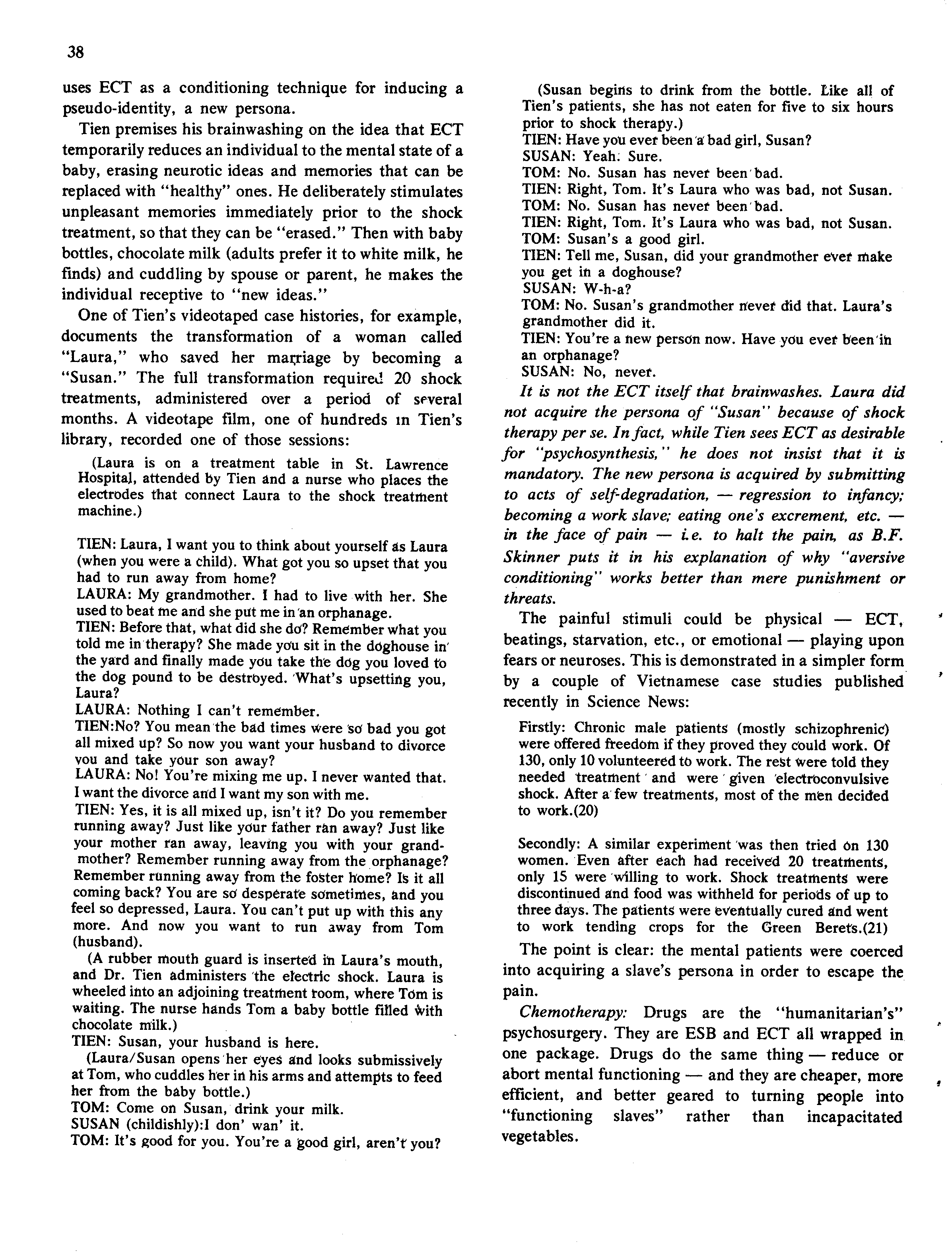 38

uses ECT as a conditioning technique for inducing a pseudo-identity, a new persona.

Tien premises his brainwashing on the idea that ECT temporarily reduces an individual to the mental state of a baby, erasing neurotic ideas and memories that can be replaced with "healthy" ones. He deliberately stimulates unpleasant memories immediately prior to the shock treatment, so that they can be "erased." Then with baby bottles, chocolate milk (adults prefer it to white milk, he finds) and cuddling by spouse or parent, he makes the individual receptive to "new ideas."

One of Tien's videotaped case histories, for example, documents the transformation of a woman called "Laura," who saved her marriage by becoming a "Susan." The full transformation required 20 shock treatments, administered over a period of several months. A videotape film, one of hundreds in Tien's library, recorded one of those sessions:

(Laura is on a treatment table in St. Lawrence Hospital, attended by Tien and a nurse who places the electrodes that connect Laura to the shock treatment machine.)

TIEN: Laura, I want you to think about yourself as Laura (when you were a child). What got you so upset that you had to run away from home?
LAURA: My grandmother. I had to live with her. She used to beat me and she put me in an orphanage.
TIEN: Before that, what did she do? Remember what you told me in therapy? She made you sit in the doghouse in the yard and finally made you take the dog you loved to the dog pound to be destroyed. What's upsetting you, Laura?
LAURA: Nothing I can't remember.
TIEN:No? You mean the bad times were so bad you got all mixed up? So now you want your husband to divorce you and take your son away?
LAURA: No! You're mixing me up. I never wanted that. I want the divorce and I want my son with me.
TIEN: Yes, it is all mixed up, isn't it? Do you remember running away? Just like your father ran away? Just like your mother ran away, leaving you with your grandmother? Remember running away from the orphanage? Remember running away from the foster home? Is it all coming back? You are so desperate sometimes, and you feel so depressed, Laura. You can't put up with this any more. And now you want to run away from Tom (husband).
(A rubber mouth guard is inserted in Laura's mouth, and Dr. Tien administers the electric shock. Laura is wheeled into an adjoining treatment room, where Tom is waiting. The nurse hands Tom a baby bottle filled with chocolate milk.)
TIEN: Susan, your husband is here.
(Laura/Susan opens her eyes and looks submissively at Tom, who cuddles her in his arms and attempts to feed her from the baby bottle.)
TOM: Come on Susan, drink your milk.
SUSAN (childishly):I don' wan' it.
TOM: It's good for you. You're a good girl, aren't you?
(Susan begins to drink from the bottle. Like all of Tien's patients, she has not eaten for five to six hours prior to shock therapy.)
TIEN: Have you ever been a bad girl, Susan?
SUSAN: Yeah. Sure.
TOM: No. Susan has never been bad.
TIEN: Right, Tom. It's Laura who was bad, not Susan.
TOM: No. Susan has never been bad.
TIEN: Right, Tom. It's Laura who was bad, not Susan.
TOM: Susan's a good girl.
TIEN: Tell me, Susan, did your grandmother ever make you get in a doghouse?
SUSAN: W-h-a?
TOM: No. Susan's grandmother never did that. Laura's grandmother did it.
TIEN: You're a new person now. Have you ever been in an orphanage?
SUSAN: No, never.

It is not the ECT itself that brainwashes. Laura did not acquire the persona of "Susan" because of shock therapy per se. In fact, while Tien sees ECT as desirable for "psychosynthesis," he does not insist that it is mandatory. The new persona is acquired by submitting to acts of self-degradation, — regression to infancy; becoming a work slave; eating one's excrement, etc. — in the face of pain — i.e. to halt the pain, as B.F. Skinner puts it in his explanation of why "aversive conditioning" works better than mere punishment or threats.

The painful stimuli could be physical — ECT, beatings, starvation, etc., or emotional — playing upon fears or neuroses. This is demonstrated in a simpler form by a couple of Vietnamese case studies published recently in Science News:

Firstly: Chronic male patients (mostly schizophrenic) were offered freedom if they proved they could work. Of 130, only 10 volunteered to work. The rest were told they needed treatment and were given electroconvulsive shock. After a few treatments, most of the men decided to work.(20)

Secondly: A similar experiment was then tried on 130 women. Even after each had received 20 treatments, only 15 were willing to work. Shock treatments were discontinued and food was withheld for periods of up to three days. The patients were eventually cured and went to work tending crops for the Green Berets.(21)

The point is clear: the mental patients were coerced into acquiring a slave's persona in order to escape the pain.

Chemotherapy: Drugs are the "humanitarian's" psychosurgery. They are ESB and ECT all wrapped in one package. Drugs do the same thing — reduce or abort mental functioning — and they are cheaper, more efficient, and better geared to turning people into "functioning slaves" rather than incapacitated vegetables.